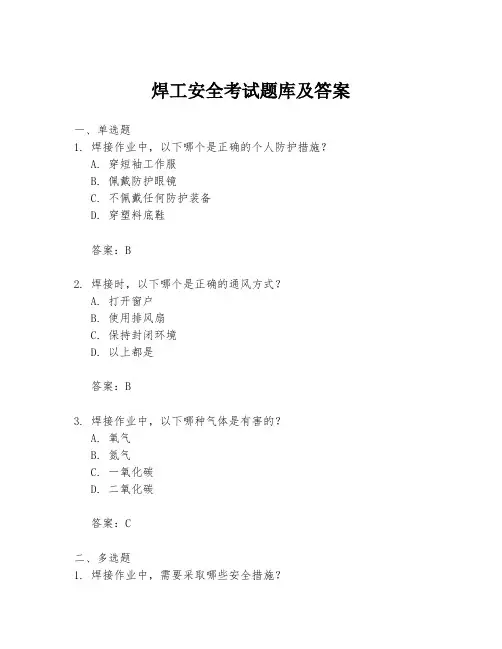 焊工安全考试题库及答案

一、单选题
1. 焊接作业中，以下哪个是正确的个人防护措施？
A. 穿短袖工作服
B. 佩戴防护眼镜
C. 不佩戴任何防护装备
D. 穿塑料底鞋

答案：B

2. 焊接时，以下哪个是正确的通风方式？
A. 打开窗户
B. 使用排风扇
C. 保持封闭环境
D. 以上都是

答案：B

3. 焊接作业中，以下哪种气体是有害的？
A. 氧气
B. 氮气
C. 一氧化碳
D. 二氧化碳

答案：C

二、多选题
1. 焊接作业中，需要采取哪些安全措施？